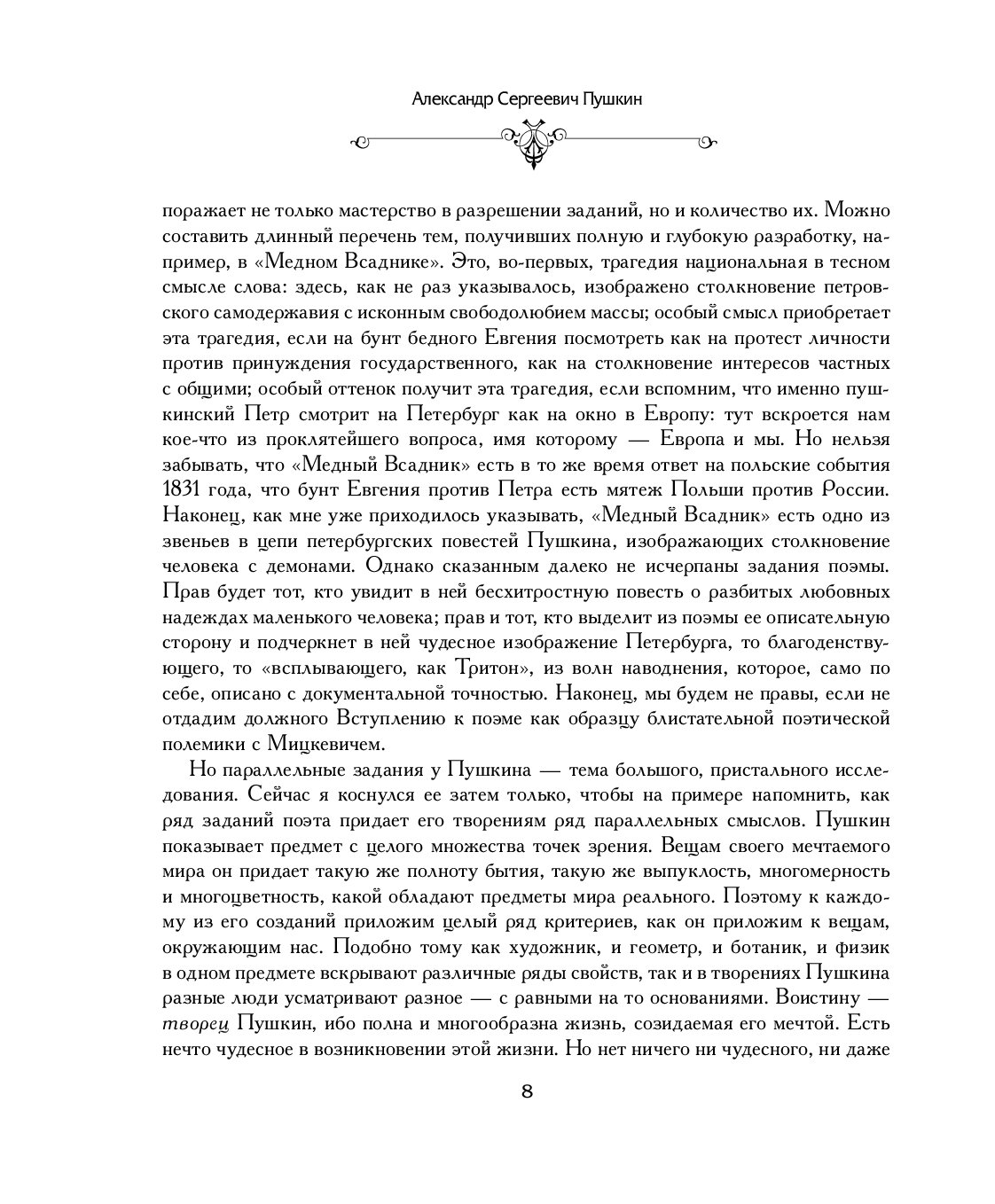 Александр Сергеевич Пушкин

поражает не только мастерство в разрешении заданий, но и количество их. Можно составить длинный перечень тем, получивших полную и глубокую разработку, например, в «Медном Всаднике». Это, во-первых, трагедия национальная в тесном смысле слова: здесь, как не раз указывалось, изображено столкновение петровского самодержавия с исконным свободолюбием массы; особый смысл приобретает эта трагедия, если на бунт бедного Евгения посмотреть как на протест личности против принуждения государственного, как на столкновение интересов частных с общими; особый оттенок получит эта трагедия, если вспомним, что именно пушкинский Петр смотрит на Петербург как на окно в Европу: тут вскроется нам кое-что из проклятейшего вопроса, имя которому — Европа и мы. Но нельзя забывать, что «Медный Всадник» есть в то же время ответ на польские события 1831 года, что бунт Евгения против Петра есть мятеж Польши против России. Наконец, как мне уже приходилось указывать, «Медный Всадник» есть одно из звеньев в цепи петербургских повестей Пушкина, изображающих столкновение человека с демонами. Однако сказанным далеко не исчерпаны задания поэмы. Прав будет тот, кто увидит в ней бесхитростную повесть о разбитых любовных надеждах маленького человека; прав и тот, кто выделит из поэмы ее описательную сторону и подчеркнет в ней чудесное изображение Петербурга, то благоденствующего, то «всплывающего, как Тритон», из волн наводнения, которое, само по себе, описано с документальной точностью. Наконец, мы будем не правы, если не отдадим должного Вступлению к поэме как образцу блистательной поэтической полемики с Мицкевичем.

Но параллельные задания у Пушкина — тема большого, пристального исследования. Сейчас я коснулся ее затем только, чтобы на примере напомнить, как ряд заданий поэта придает его творениям ряд параллельных смыслов. Пушкин показывает предмет с целого множества точек зрения. Вещам своего мечтаемого мира он придает такую же полноту бытия, такую же выпуклость, многомерность и многоцветность, какой обладают предметы мира реального. Поэтому к каждому из его созданий приложим целый ряд критериев, как он приложим к вещам, окружающим нас. Подобно тому как художник, и геометр, и ботаник, и физик в одном предмете вскрывают различные ряды свойств, так и в творениях Пушкина разные люди усматривают разное — с равными на то основаниями. Воистину — творец Пушкин, ибо полна и многообразна жизнь, созидаемая его мечтой. Есть нечто чудесное в возникновении этой жизни. Но нет ничего ни чудесного, ни даже

8